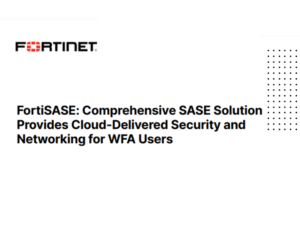 FORTINET

FortiSASE: Comprehensive SASE Solution Provides Cloud-Delivered Security and Networking for WFA Users